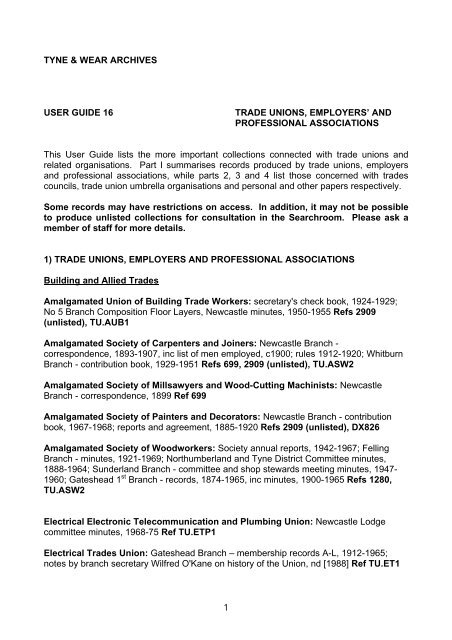 TYNE & WEAR ARCHIVES

USER GUIDE 16

TRADE UNIONS, EMPLOYERS' AND PROFESSIONAL ASSOCIATIONS

This User Guide lists the more important collections connected with trade unions and related organisations. Part I summarises records produced by trade unions, employers and professional associations, while parts 2, 3 and 4 list those concerned with trades councils, trade union umbrella organisations and personal and other papers respectively.

Some records may have restrictions on access. In addition, it may not be possible to produce unlisted collections for consultation in the Searchroom. Please ask a member of staff for more details.

1) TRADE UNIONS, EMPLOYERS AND PROFESSIONAL ASSOCIATIONS

Building and Allied Trades

Amalgamated Union of Building Trade Workers: secretary's check book, 1924-1929; No 5 Branch Composition Floor Layers, Newcastle minutes, 1950-1955 Refs 2909 (unlisted), TU.AUB1

Amalgamated Society of Carpenters and Joiners: Newcastle Branch - correspondence, 1893-1907, inc list of men employed, c1900; rules 1912-1920; Whitburn Branch - contribution book, 1929-1951 Refs 699, 2909 (unlisted), TU.ASW2

Amalgamated Society of Millsawyers and Wood-Cutting Machinists: Newcastle Branch - correspondence, 1899 Ref 699

Amalgamated Society of Painters and Decorators: Newcastle Branch - contribution book, 1967-1968; reports and agreement, 1885-1920 Refs 2909 (unlisted), DX826

Amalgamated Society of Woodworkers: Society annual reports, 1942-1967; Felling Branch - minutes, 1921-1969; Northumberland and Tyne District Committee minutes, 1888-1964; Sunderland Branch - committee and shop stewards meeting minutes, 1947-1960; Gateshead 1$^{st}$ Branch - records, 1874-1965, inc minutes, 1900-1965 Refs 1280, TU.ASW2

Electrical Electronic Telecommunication and Plumbing Union: Newcastle Lodge committee minutes, 1968-75 Ref TU.ETP1

Electrical Trades Union: Gateshead Branch – membership records A-L, 1912-1965; notes by branch secretary Wilfred O'Kane on history of the Union, nd [1988] Ref TU.ET1

1